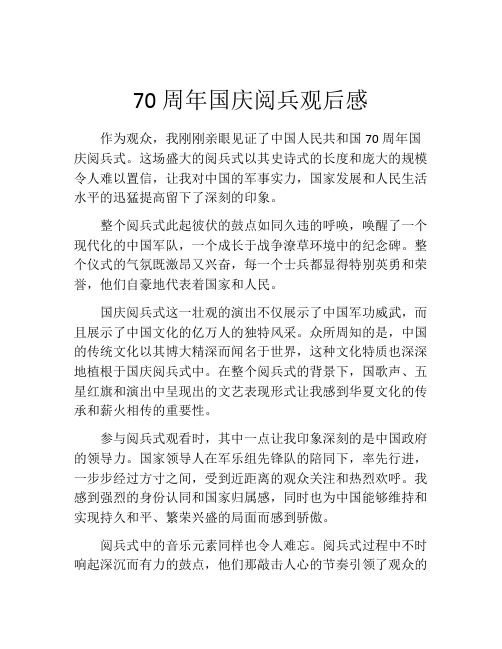 70 周年国庆阅兵观后感

作为观众，我刚刚亲眼见证了中国人民共和国 70 周年国庆阅兵式。这场盛大的阅兵式以其史诗式的长度和庞大的规模令人难以置信，让我对中国的军事实力，国家发展和人民生活水平的迅猛提高留下了深刻的印象。

整个阅兵式此起彼伏的鼓点如同久违的呼唤，唤醒了一个现代化的中国军队，一个成长于战争潦草环境中的纪念碑。整个仪式的气氛既激昂又兴奋，每一个士兵都显得特别英勇和荣誉，他们自豪地代表着国家和人民。

国庆阅兵式这一壮观的演出不仅展示了中国军功威武，而且展示了中国文化的亿万人的独特风采。众所周知的是，中国的传统文化以其博大精深而闻名于世界，这种文化特质也深深地植根于国庆阅兵式中。在整个阅兵式的背景下，国歌声、五星红旗和演出中呈现出的文艺表现形式让我感到华夏文化的传承和薪火相传的重要性。

参与阅兵式观看时，其中一点让我印象深刻的是中国政府的领导力。国家领导人在军乐组先锋队的陪同下，率先行进，一步步经过方寸之间，受到近距离的观众关注和热烈欢呼。我感到强烈的身份认同和国家归属感，同时也为中国能够维持和实现持久和平、繁荣兴盛的局面而感到骄傲。

阅兵式中的音乐元素同样也令人难忘。阅兵式过程中不时响起深沉而有力的鼓点，他们那敲击人心的节奏引领了观众的